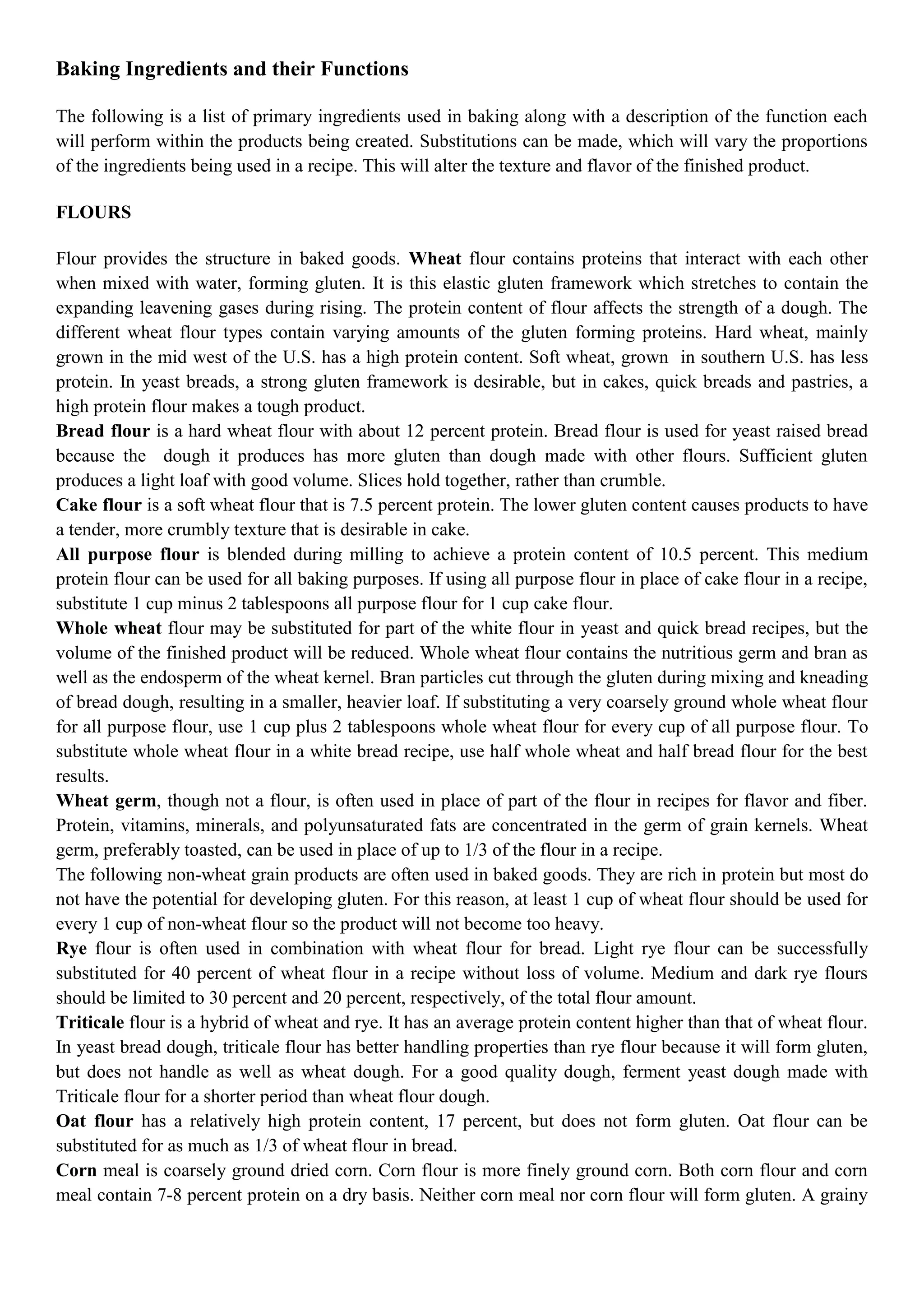 Baking Ingredients and their Functions

The following is a list of primary ingredients used in baking along with a description of the function each will perform within the products being created. Substitutions can be made, which will vary the proportions of the ingredients being used in a recipe. This will alter the texture and flavor of the finished product.

FLOURS

Flour provides the structure in baked goods. Wheat flour contains proteins that interact with each other when mixed with water, forming gluten. It is this elastic gluten framework which stretches to contain the expanding leavening gases during rising. The protein content of flour affects the strength of a dough. The different wheat flour types contain varying amounts of the gluten forming proteins. Hard wheat, mainly grown in the mid west of the U.S. has a high protein content. Soft wheat, grown in southern U.S. has less protein. In yeast breads, a strong gluten framework is desirable, but in cakes, quick breads and pastries, a high protein flour makes a tough product.
Bread flour is a hard wheat flour with about 12 percent protein. Bread flour is used for yeast raised bread because the dough it produces has more gluten than dough made with other flours. Sufficient gluten produces a light loaf with good volume. Slices hold together, rather than crumble.
Cake flour is a soft wheat flour that is 7.5 percent protein. The lower gluten content causes products to have a tender, more crumbly texture that is desirable in cake.
All purpose flour is blended during milling to achieve a protein content of 10.5 percent. This medium protein flour can be used for all baking purposes. If using all purpose flour in place of cake flour in a recipe, substitute 1 cup minus 2 tablespoons all purpose flour for 1 cup cake flour.
Whole wheat flour may be substituted for part of the white flour in yeast and quick bread recipes, but the volume of the finished product will be reduced. Whole wheat flour contains the nutritious germ and bran as well as the endosperm of the wheat kernel. Bran particles cut through the gluten during mixing and kneading of bread dough, resulting in a smaller, heavier loaf. If substituting a very coarsely ground whole wheat flour for all purpose flour, use 1 cup plus 2 tablespoons whole wheat flour for every cup of all purpose flour. To substitute whole wheat flour in a white bread recipe, use half whole wheat and half bread flour for the best results.
Wheat germ, though not a flour, is often used in place of part of the flour in recipes for flavor and fiber. Protein, vitamins, minerals, and polyunsaturated fats are concentrated in the germ of grain kernels. Wheat germ, preferably toasted, can be used in place of up to 1/3 of the flour in a recipe.
The following non-wheat grain products are often used in baked goods. They are rich in protein but most do not have the potential for developing gluten. For this reason, at least 1 cup of wheat flour should be used for every 1 cup of non-wheat flour so the product will not become too heavy.
Rye flour is often used in combination with wheat flour for bread. Light rye flour can be successfully substituted for 40 percent of wheat flour in a recipe without loss of volume. Medium and dark rye flours should be limited to 30 percent and 20 percent, respectively, of the total flour amount.
Triticale flour is a hybrid of wheat and rye. It has an average protein content higher than that of wheat flour. In yeast bread dough, triticale flour has better handling properties than rye flour because it will form gluten, but does not handle as well as wheat dough. For a good quality dough, ferment yeast dough made with Triticale flour for a shorter period than wheat flour dough.
Oat flour has a relatively high protein content, 17 percent, but does not form gluten. Oat flour can be substituted for as much as 1/3 of wheat flour in bread.
Corn meal is coarsely ground dried corn. Corn flour is more finely ground corn. Both corn flour and corn meal contain 7-8 percent protein on a dry basis. Neither corn meal nor corn flour will form gluten. A grainy